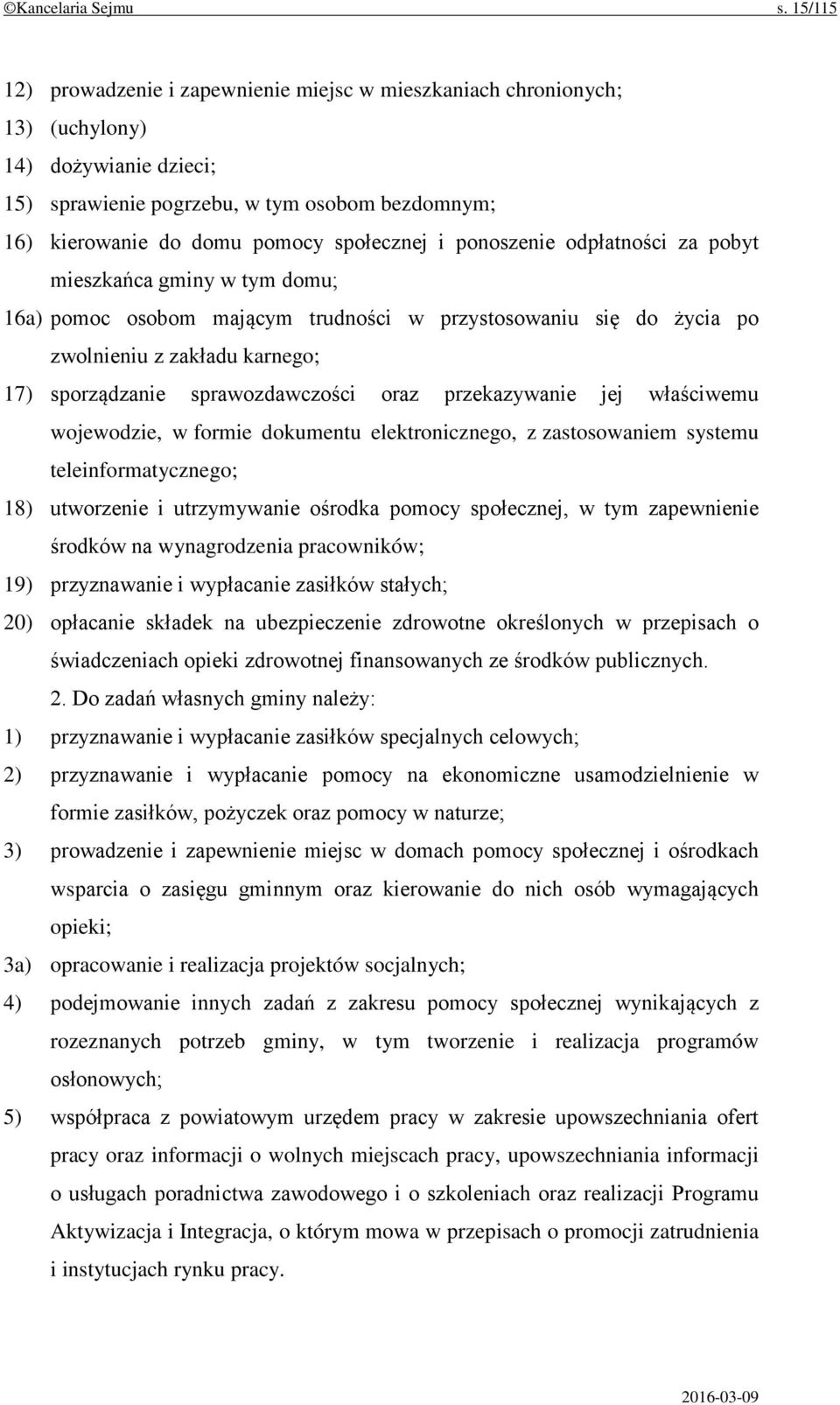 ©Kancelaria Sejmu s. 15/115

12) prowadzenie i zapewnienie miejsc w mieszkaniach chronionych;
13) (uchylony)
14) dożywianie dzieci;
15) sprawienie pogrzebu, w tym osobom bezdomnym;
16) kierowanie do domu pomocy społecznej i ponoszenie odpłatności za pobyt mieszkańca gminy w tym domu;
16a) pomoc osobom mającym trudności w przystosowaniu się do życia po zwolnieniu z zakładu karnego;
17) sporządzanie sprawozdawczości oraz przekazywanie jej właściwemu wojewodzie, w formie dokumentu elektronicznego, z zastosowaniem systemu teleinformatycznego;
18) utworzenie i utrzymywanie ośrodka pomocy społecznej, w tym zapewnienie środków na wynagrodzenia pracowników;
19) przyznawanie i wypłacanie zasiłków stałych;
20) opłacanie składek na ubezpieczenie zdrowotne określonych w przepisach o świadczeniach opieki zdrowotnej finansowanych ze środków publicznych.

2. Do zadań własnych gminy należy:
1) przyznawanie i wypłacanie zasiłków specjalnych celowych;
2) przyznawanie i wypłacanie pomocy na ekonomiczne usamodzielnienie w formie zasiłków, pożyczek oraz pomocy w naturze;
3) prowadzenie i zapewnienie miejsc w domach pomocy społecznej i ośrodkach wsparcia o zasięgu gminnym oraz kierowanie do nich osób wymagających opieki;
3a) opracowanie i realizacja projektów socjalnych;
4) podejmowanie innych zadań z zakresu pomocy społecznej wynikających z rozeznanych potrzeb gminy, w tym tworzenie i realizacja programów osłonowych;
5) współpraca z powiatowym urzędem pracy w zakresie upowszechniania ofert pracy oraz informacji o wolnych miejscach pracy, upowszechniania informacji o usługach poradnictwa zawodowego i o szkoleniach oraz realizacji Programu Aktywizacja i Integracja, o którym mowa w przepisach o promocji zatrudnienia i instytucjach rynku pracy.

2016-03-09